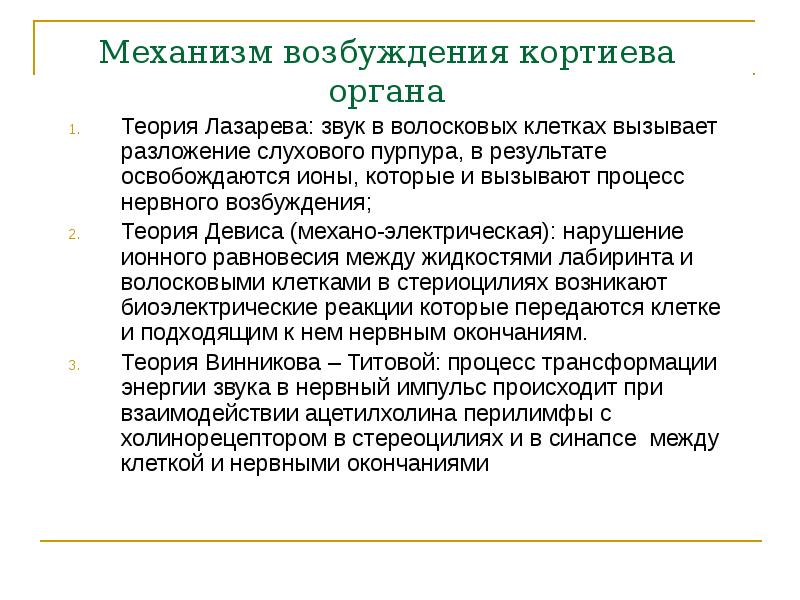 Механизм возбуждения кортиева органа

1. Теория Лазарева: звук в волосковых клетках вызывает разложение слухового пурпура, в результате освобождаются ионы, которые и вызывают процесс нервного возбуждения;

2. Теория Девиса (механо-электрическая): нарушение ионного равновесия между жидкостями лабиринта и волосковыми клетками в стериоцилиях возникают биоэлектрические реакции которые передаются клетке и подходящим к нем нервным окончаниям.

3. Теория Винникова – Титовой: процесс трансформации энергии звука в нервный импульс происходит при взаимодействии ацетилхолина перилимфы с холинорецептором в стереоцилиях и в синапсе между клеткой и нервными окончаниями